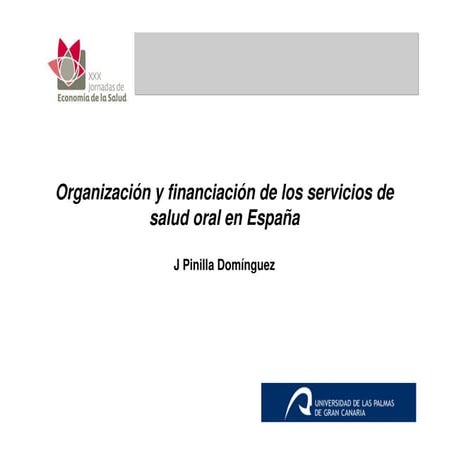 XXX
Jornadas de
Economía de la Salud

Organización y financiación de los servicios de salud oral en España

J Pinilla Domínguez

UNIVERSIDAD DE LAS PALMAS
DE GRAN CANARIA